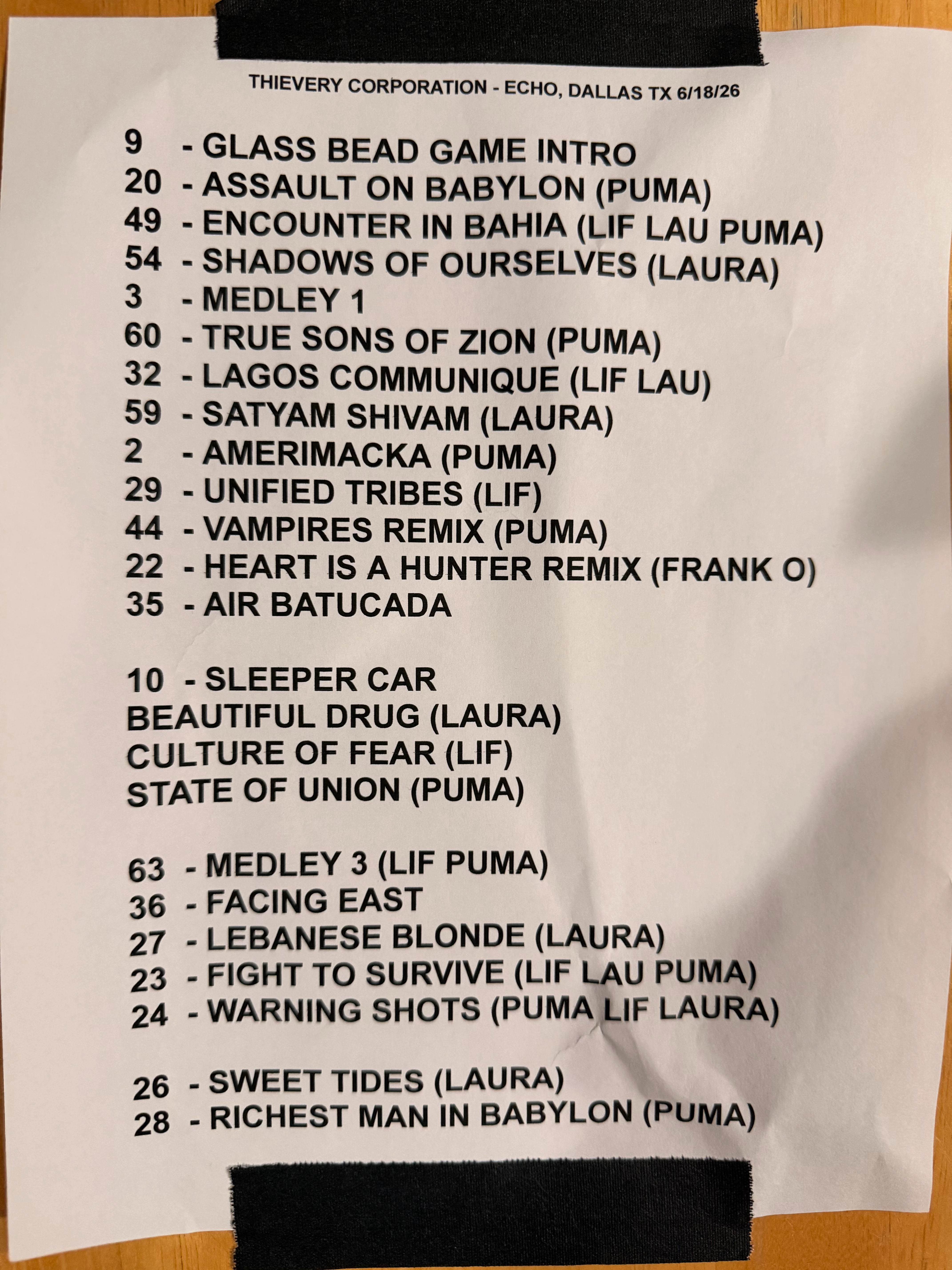 THIEVERY CORPORATION - ECHO, DALLAS TX 6/18/26

9 - GLASS BEAD GAME INTRO
20 - ASSAULT ON BABYLON (PUMA)
49 - ENCOUNTER IN BAHIA (LIF LAU PUMA)
54 - SHADOWS OF OURSELVES (LAURA)
3 - MEDLEY 1
60 - TRUE SONS OF ZION (PUMA)
32 - LAGOS COMMUNIQUE (LIF LAU)
59 - SATYAM SHIVAM (LAURA)
2 - AMERIMACKA (PUMA)
29 - UNIFIED TRIBES (LIF)
44 - VAMPIRES REMIX (PUMA)
22 - HEART IS A HUNTER REMIX (FRANK O)
35 - AIR BATUCADA

10 - SLEEPER CAR
BEAUTIFUL DRUG (LAURA)
CULTURE OF FEAR (LIF)
STATE OF UNION (PUMA)

63 - MEDLEY 3 (LIF PUMA)
36 - FACING EAST
27 - LEBANESE BLONDE (LAURA)
23 - FIGHT TO SURVIVE (LIF LAU PUMA)
24 - WARNING SHOTS (PUMA LIF LAURA)

26 - SWEET TIDES (LAURA)
28 - RICHEST MAN IN BABYLON (PUMA)